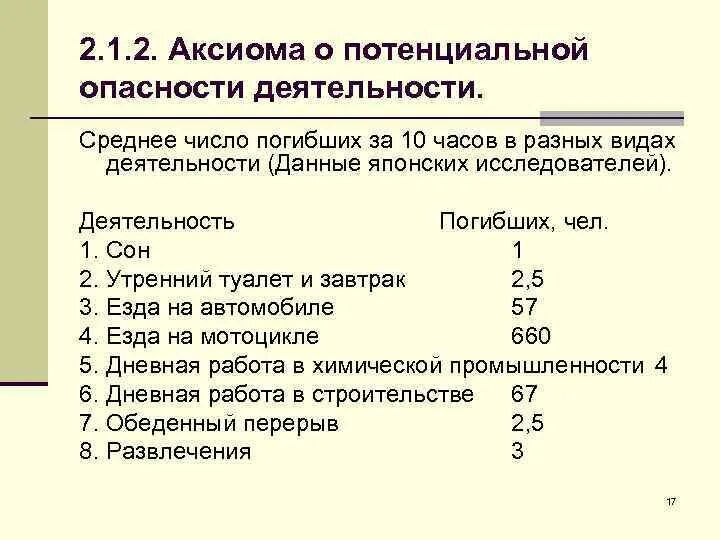 2.1.2. Аксиома о потенциальной опасности деятельности.

Среднее число погибших за 10 часов в разных видах деятельности (Данные японских исследователей).

| Деятельность | Погибших, чел. |
|---|---|
| 1. Сон | 1 |
| 2. Утренний туалет и завтрак | 2,5 |
| 3. Езда на автомобиле | 57 |
| 4. Езда на мотоцикле | 660 |
| 5. Дневная работа в химической промышленности | 4 |
| 6. Дневная работа в строительстве | 67 |
| 7. Обеденный перерыв | 2,5 |
| 8. Развлечения | 3 |

17